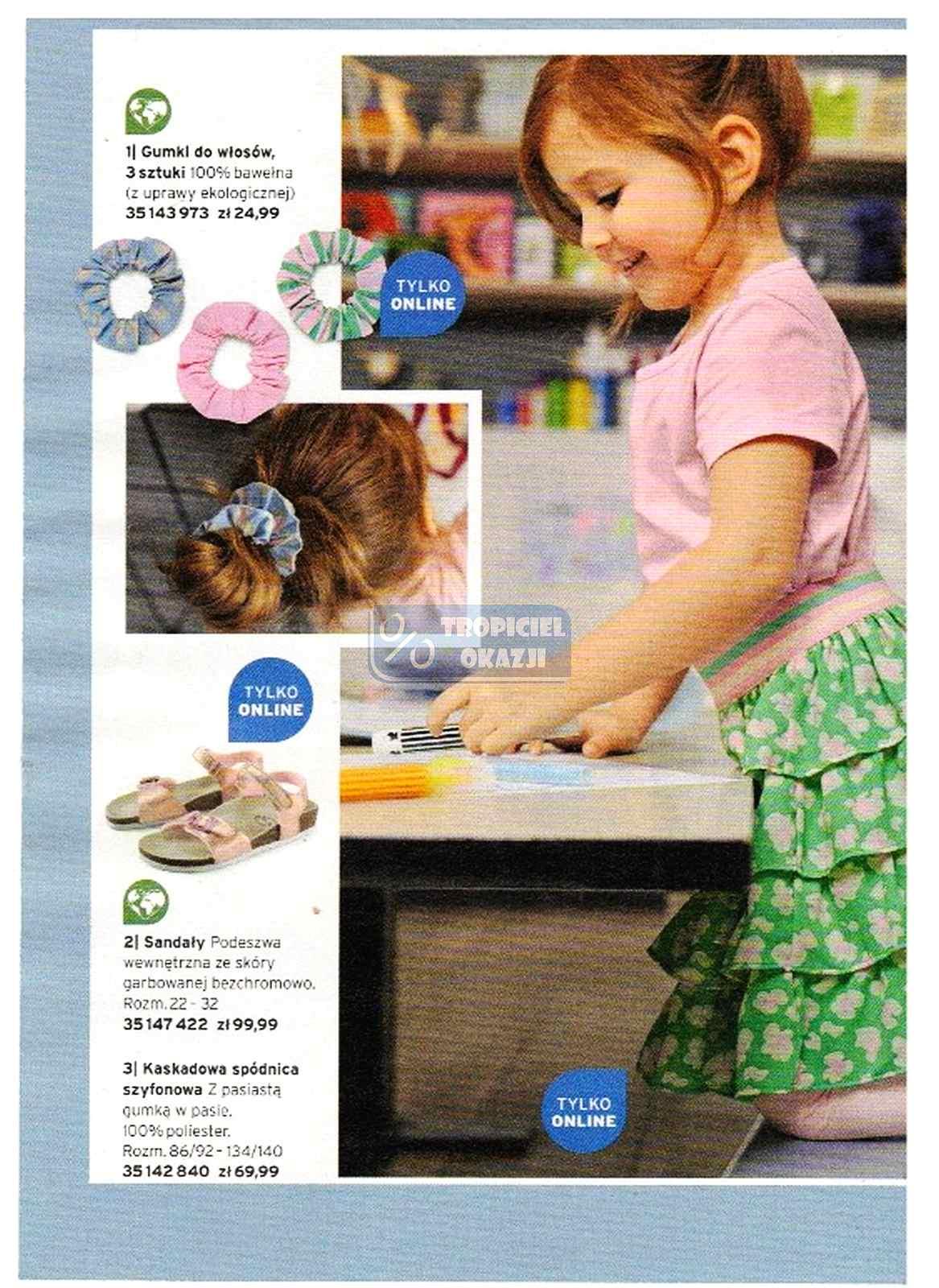 1| Gumki do włosów, 3 sztuki 100% bawełna (z uprawy ekologicznej)
35 143 973 zł 24,99

TYLKO ONLINE

TYLKO ONLINE

2| Sandały Podeszwa wewnętrzna ze skóry garbowanej bezchromowo. Rozm. 22 - 32
35 147 422 zł 99,99

3| Kaskadowa spódnica szyfonowa Z pasiastą gumką w pasie. 100% poliester. Rozm. 86/92 - 134/140
35 142 840 zł 69,99

TYLKO ONLINE

TROPICIEL OKAZJI